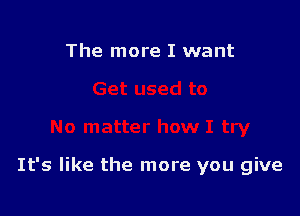 The more I want

Get used to

No matter how I try

It's like the more you give